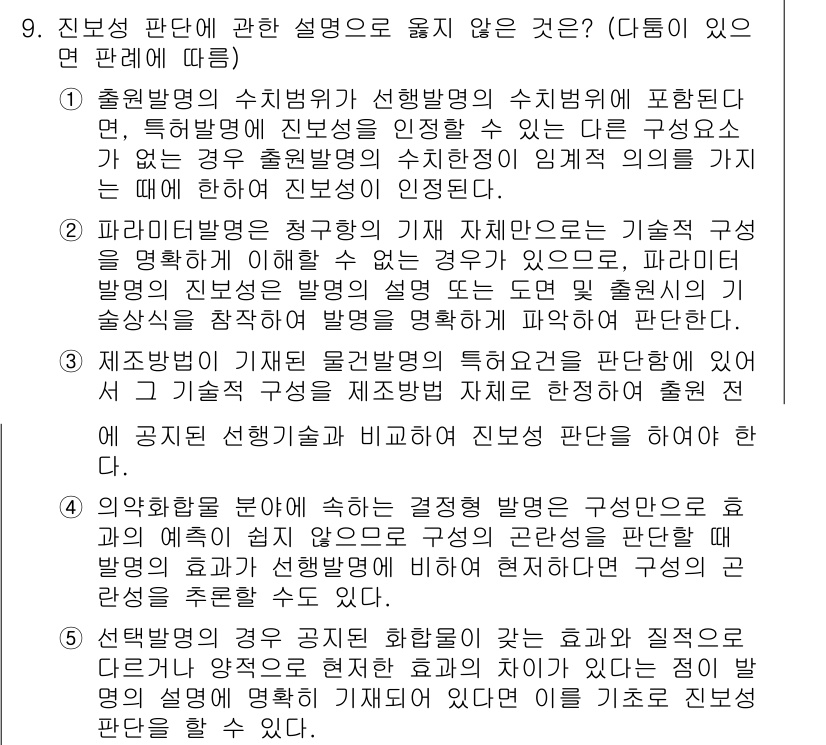 9. 진보성 판단에 관한 설명으로 옳지 않은 것은? (다툼이 있으면 판례에 따름)

① 출원발명의 수치범위가 선행발명의 수치범위에 포함된다면, 특허발명에 진보성을 인정할 수 있는 다른 구성요소가 없는 경우 출원발명의 수치한정이 임계적 의의를 가지는 때에 한하여 진보성이 인정된다.

② 파라미터발명은 청구항의 기재 자체만으로는 기술적 구성을 명확하게 이해할 수 없는 경우가 있으므로, 파라미터발명의 진보성은 발명의 설명 또는 도면 및 출원시의 기술상식을 참작하여 발명을 명확하게 파악하여 판단한다.

③ 제조방법이 기재된 물건발명의 특허요건을 판단함에 있어서 그 기술적 구성을 제조방법 자체로 한정하여 출원 전에 공지된 선행기술과 비교하여 진보성 판단을 하여야 한다.

④ 의약화합물 분야에 속하는 결정형 발명은 구성만으로 효과의 예측이 쉽지 않으므로 구성의 곤란성을 판단할 때 발명의 효과가 선행발명에 비하여 현저하다면 구성의 곤란성을 추론할 수도 있다.

⑤ 선택발명의 경우 공지된 화합물이 갖는 효과와 질적으로 다르거나 양적으로 현저한 효과의 차이가 있다는 점이 발명의 설명에 명확히 기재되어 있다면 이를 기초로 진보성 판단을 할 수 있다.